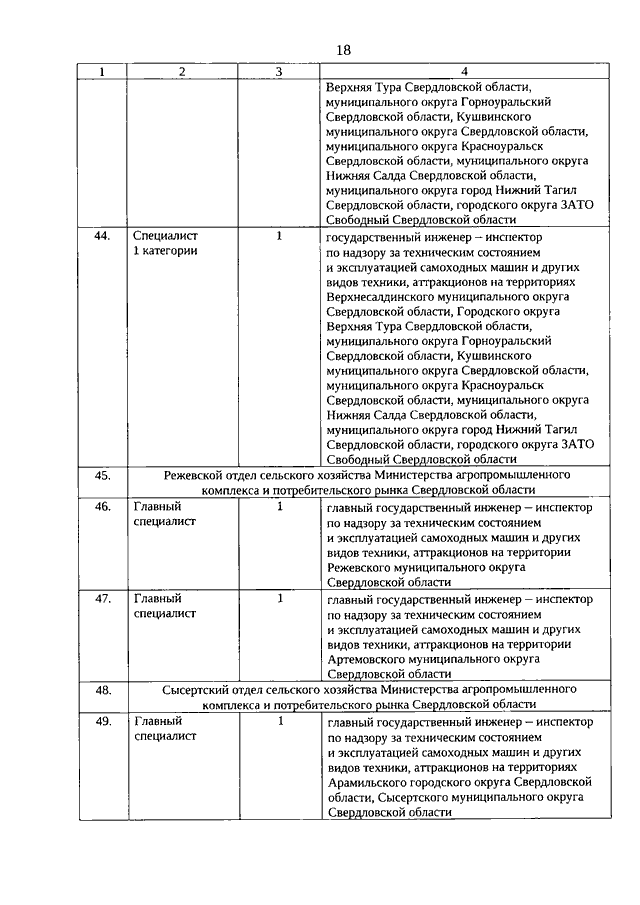 18

| 1 | 2 | 3 | 4 |
|---|---|---|---|
| | | | Верхняя Тура Свердловской области, муниципального округа Горноуральский Свердловской области, Кушвинского муниципального округа Свердловской области, муниципального округа Красноуральск Свердловской области, муниципального округа Нижняя Салда Свердловской области, муниципального округа город Нижний Тагил Свердловской области, городского округа ЗАТО Свободный Свердловской области |
| 44. | Специалист 1 категории | 1 | государственный инженер – инспектор по надзору за техническим состоянием и эксплуатацией самоходных машин и других видов техники, аттракционов на территориях Верхнесалдинского муниципального округа Свердловской области, Городского округа Верхняя Тура Свердловской области, муниципального округа Горноуральский Свердловской области, Кушвинского муниципального округа Свердловской области, муниципального округа Красноуральск Свердловской области, муниципального округа Нижняя Салда Свердловской области, муниципального округа город Нижний Тагил Свердловской области, городского округа ЗАТО Свободный Свердловской области |
| 45. | Режевской отдел сельского хозяйства Министерства агропромышленного комплекса и потребительского рынка Свердловской области | | |
| 46. | Главный специалист | 1 | главный государственный инженер – инспектор по надзору за техническим состоянием и эксплуатацией самоходных машин и других видов техники, аттракционов на территории Режевского муниципального округа Свердловской области |
| 47. | Главный специалист | 1 | главный государственный инженер – инспектор по надзору за техническим состоянием и эксплуатацией самоходных машин и других видов техники, аттракционов на территории Артемовского муниципального округа Свердловской области |
| 48. | Сысертский отдел сельского хозяйства Министерства агропромышленного комплекса и потребительского рынка Свердловской области | | |
| 49. | Главный специалист | 1 | главный государственный инженер – инспектор по надзору за техническим состоянием и эксплуатацией самоходных машин и других видов техники, аттракционов на территориях Арамильского городского округа Свердловской области, Сысертского муниципального округа Свердловской области |